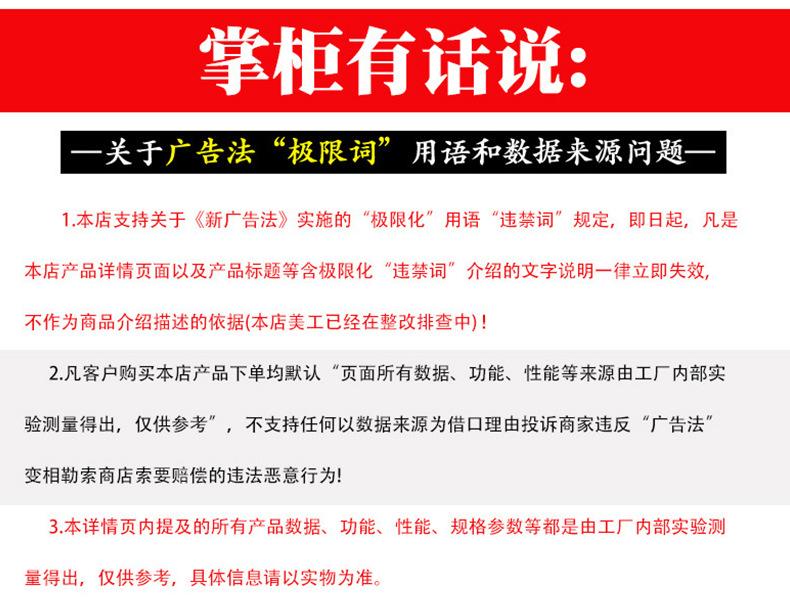 掌柜有话说:

—关于广告法“极限词”用语和数据来源问题—

1.本店支持关于《新广告法》实施的“极限化”用语“违禁词”规定，即日起，凡是本店产品详情页面以及产品标题等含极限化“违禁词”介绍的文字说明一律立即失效，不作为商品介绍描述的依据(本店美工已经在整改排查中)！

2.凡客户购买本店产品下单均默认“页面所有数据、功能、性能等来源由工厂内部实验测量得出，仅供参考”，不支持任何以数据来源为借口理由投诉商家违反“广告法”变相勒索商店索要赔偿的违法恶意行为!

3.本详情页内提及的所有产品数据、功能、性能、规格参数等都是由工厂内部实验测量得出，仅供参考，具体信息请以实物为准。